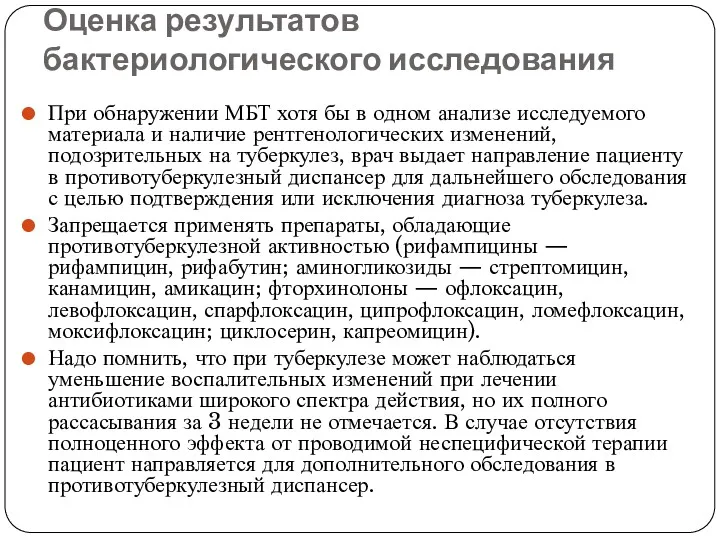 Оценка результатов бактериологического исследования

При обнаружении МБТ хотя бы в одном анализе исследуемого материала и наличие рентгенологических изменений, подозрительных на туберкулез, врач выдает направление пациенту в противотуберкулезный диспансер для дальнейшего обследования с целью подтверждения или исключения диагноза туберкулеза.

Запрещается применять препараты, обладающие противотуберкулезной активностью (рифампицины — рифампицин, рифабутин; аминогликозиды — стрептомицин, канамицин, амикацин; фторхинолоны — офлоксацин, левофлоксацин, спарфлоксацин, ципрофлоксацин, ломефлоксацин, моксифлоксацин; циклосерин, капреомицин).

Надо помнить, что при туберкулезе может наблюдаться уменьшение воспалительных изменений при лечении антибиотиками широкого спектра действия, но их полного рассасывания за 3 недели не отмечается. В случае отсутствия полноценного эффекта от проводимой неспецифической терапии пациент направляется для дополнительного обследования в противотуберкулезный диспансер.